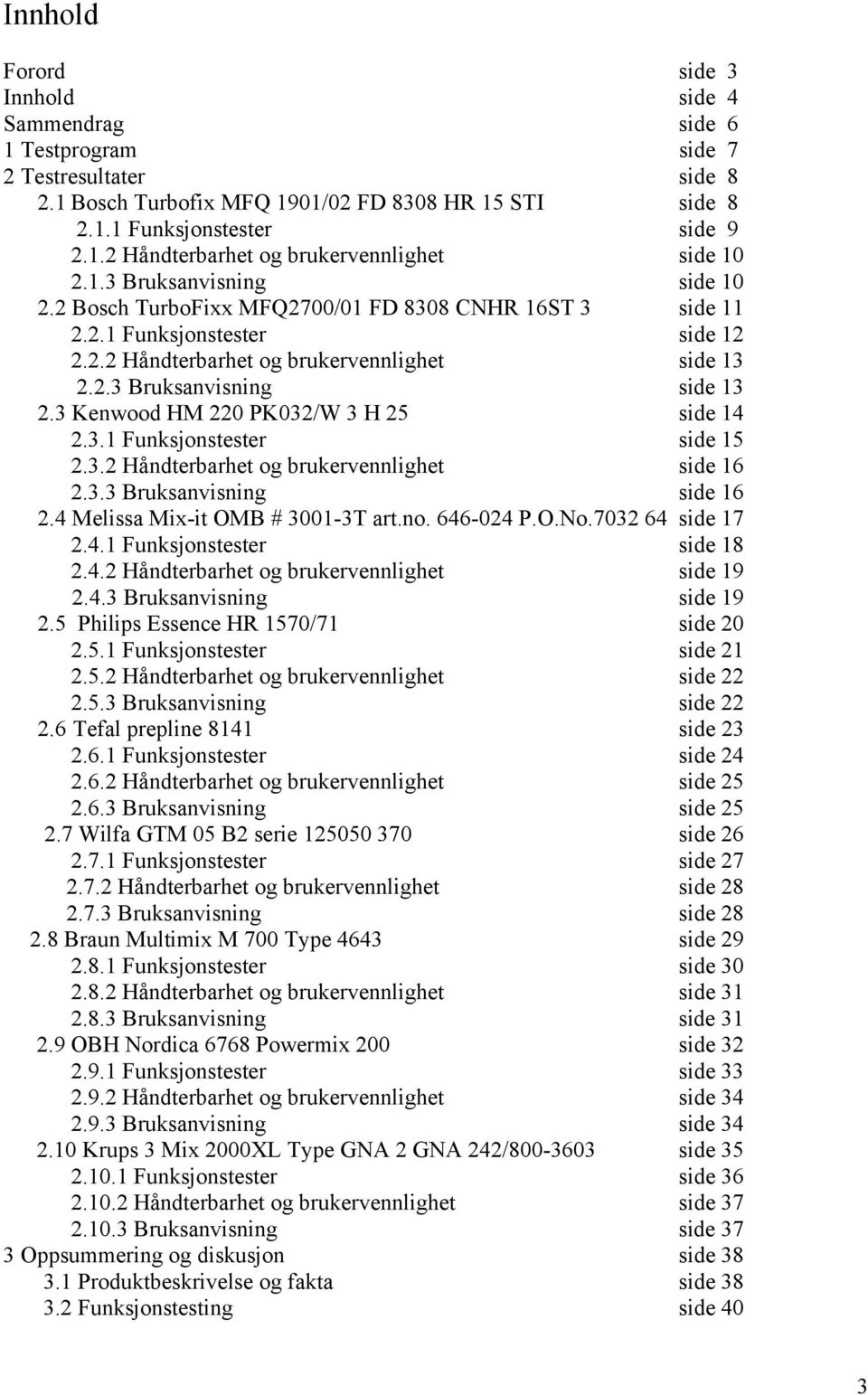 Innhold

Forord side 3
Innhold side 4
Sammendrag side 6
1 Testprogram side 7
2 Testresultater side 8
2.1 Bosch Turbofix MFQ 1901/02 FD 8308 HR 15 STI side 8
2.1.1 Funksjonstester side 9
2.1.2 Håndterbarhet og brukervennlighet side 10
2.1.3 Bruksanvisning side 10
2.2 Bosch TurboFixx MFQ2700/01 FD 8308 CNHR 16ST 3 side 11
2.2.1 Funksjonstester side 12
2.2.2 Håndterbarhet og brukervennlighet side 13
2.2.3 Bruksanvisning side 13
2.3 Kenwood HM 220 PK032/W 3 H 25 side 14
2.3.1 Funksjonstester side 15
2.3.2 Håndterbarhet og brukervennlighet side 16
2.3.3 Bruksanvisning side 16
2.4 Melissa Mix-it OMB # 3001-3T art.no. 646-024 P.O.No.7032 64 side 17
2.4.1 Funksjonstester side 18
2.4.2 Håndterbarhet og brukervennlighet side 19
2.4.3 Bruksanvisning side 19
2.5 Philips Essence HR 1570/71 side 20
2.5.1 Funksjonstester side 21
2.5.2 Håndterbarhet og brukervennlighet side 22
2.5.3 Bruksanvisning side 22
2.6 Tefal prepline 8141 side 23
2.6.1 Funksjonstester side 24
2.6.2 Håndterbarhet og brukervennlighet side 25
2.6.3 Bruksanvisning side 25
2.7 Wilfa GTM 05 B2 serie 125050 370 side 26
2.7.1 Funksjonstester side 27
2.7.2 Håndterbarhet og brukervennlighet side 28
2.7.3 Bruksanvisning side 28
2.8 Braun Multimix M 700 Type 4643 side 29
2.8.1 Funksjonstester side 30
2.8.2 Håndterbarhet og brukervennlighet side 31
2.8.3 Bruksanvisning side 31
2.9 OBH Nordica 6768 Powermix 200 side 32
2.9.1 Funksjonstester side 33
2.9.2 Håndterbarhet og brukervennlighet side 34
2.9.3 Bruksanvisning side 34
2.10 Krups 3 Mix 2000XL Type GNA 2 GNA 242/800-3603 side 35
2.10.1 Funksjonstester side 36
2.10.2 Håndterbarhet og brukervennlighet side 37
2.10.3 Bruksanvisning side 37
3 Oppsummering og diskusjon side 38
3.1 Produktbeskrivelse og fakta side 38
3.2 Funksjonstesting side 40

3